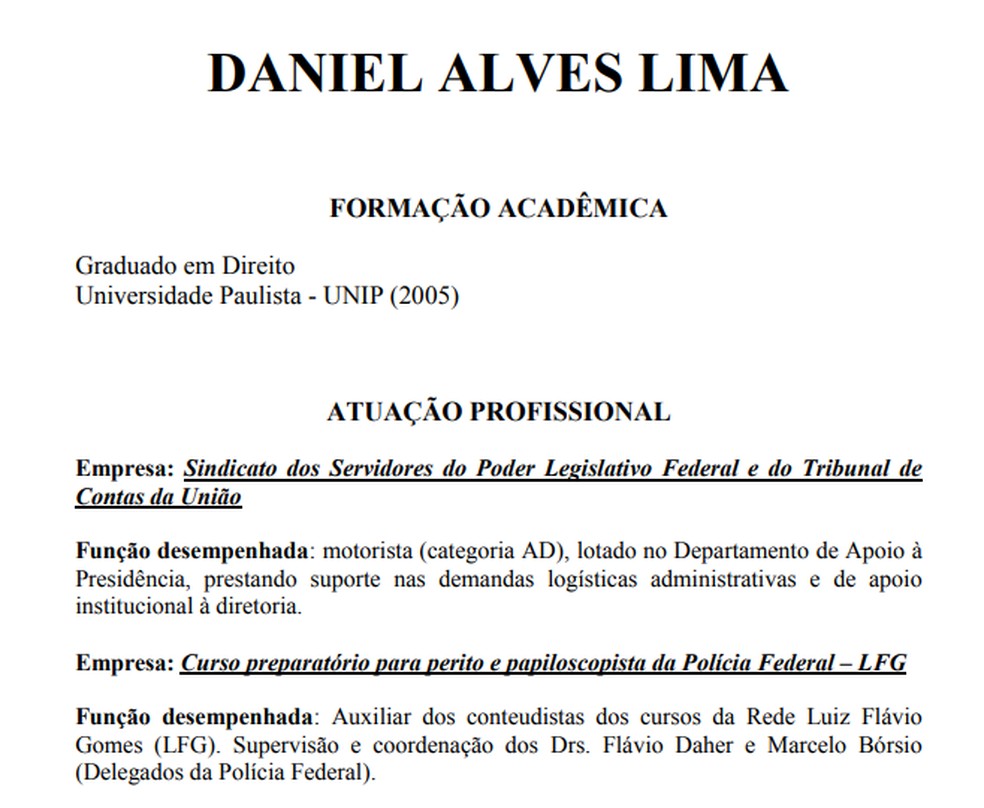 DANIEL ALVES LIMA

FORMAÇÃO ACADÊMICA

Graduado em Direito
Universidade Paulista - UNIP (2005)

ATUAÇÃO PROFISSIONAL

Empresa: Sindicato dos Servidores do Poder Legislativo Federal e do Tribunal de Contas da União

Função desempenhada: motorista (categoria AD), lotado no Departamento de Apoio à Presidência, prestando suporte nas demandas logísticas administrativas e de apoio institucional à diretoria.

Empresa: Curso preparatório para perito e papiloscopista da Polícia Federal – LFG

Função desempenhada: Auxiliar dos conteudistas dos cursos da Rede Luiz Flávio Gomes (LFG). Supervisão e coordenação dos Drs. Flávio Daher e Marcelo Bórsio (Delegados da Polícia Federal).